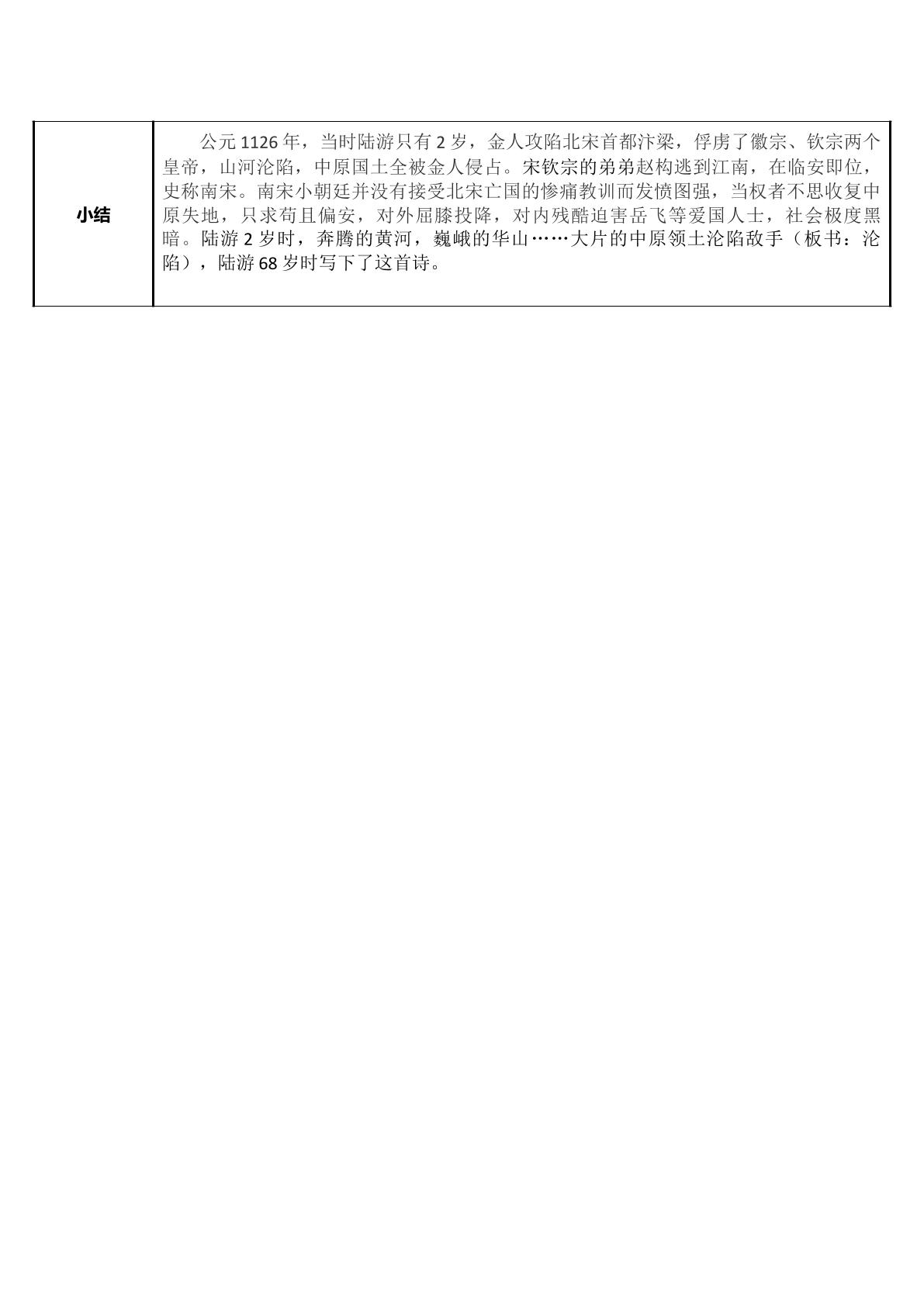 | 小结 | 公元 1126 年，当时陆游只有 2 岁，金人攻陷北宋首都汴梁，俘虏了徽宗、钦宗两个皇帝，山河沦陷，中原国土全被金人侵占。宋钦宗的弟弟赵构逃到江南，在临安即位，史称南宋。南宋小朝廷并没有接受北宋亡国的惨痛教训而发愤图强，当权者不思收复中原失地，只求苟且偏安，对外屈膝投降，对内残酷迫害岳飞等爱国人士，社会极度黑暗。陆游 2 岁时，奔腾的黄河，巍峨的华山……大片的中原领土沦陷敌手（板书：沦陷），陆游 68 岁时写下了这首诗。 |
|---|---|